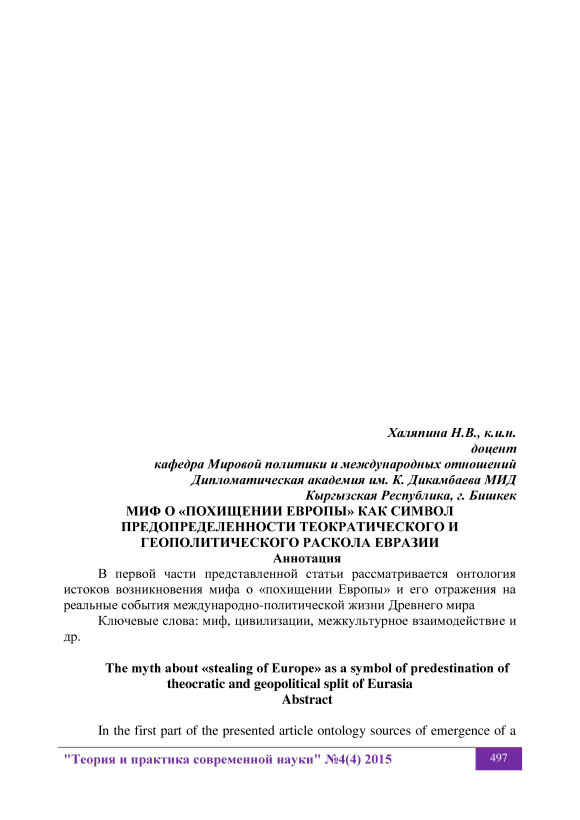 Халяпина Н.В., к.и.н.
доцент
кафедра Мировой политики и международных отношений
Дипломатическая академия им. К. Дикамбаева МИД
Кыргызская Республика, г. Бишкек

МИФ О «ПОХИЩЕНИИ ЕВРОПЫ» КАК СИМВОЛ ПРЕДОПРЕДЕЛЕННОСТИ ТЕОКРАТИЧЕСКОГО И ГЕОПОЛИТИЧЕСКОГО РАСКОЛА ЕВРАЗИИ

Аннотация

В первой части представленной статьи рассматривается онтология истоков возникновения мифа о «похищении Европы» и его отражения на реальные события международно-политической жизни Древнего мира

Ключевые слова: миф, цивилизации, межкультурное взаимодействие и др.

The myth about «stealing of Europe» as a symbol of predestination of theocratic and geopolitical split of Eurasia

Abstract

In the first part of the presented article ontology sources of emergence of a

"Теория и практика современной науки" №4(4) 2015

497